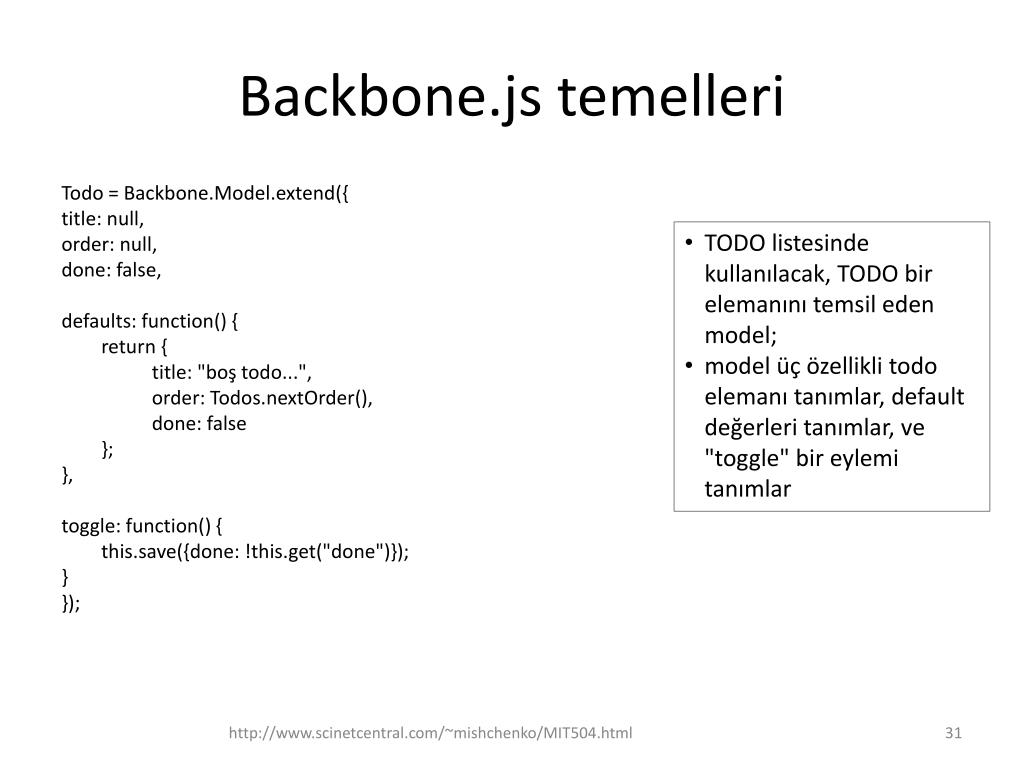 Backbone.js temelleri

Todo = Backbone.Model.extend({
title: null,
order: null,
done: false,

defaults: function() {
return {
title: "boş todo...",
order: Todos.nextOrder(),
done: false
};
},

toggle: function() {
this.save({done: !this.get("done")});
}
});

• TODO listesinde kullanılacak, TODO bir elemanını temsil eden model;
• model üç özellikli todo elemanı tanımlar, default değerleri tanımlar, ve "toggle" bir eylemi tanımlar

http://www.scinetcentral.com/~mishchenko/MIT504.html

31